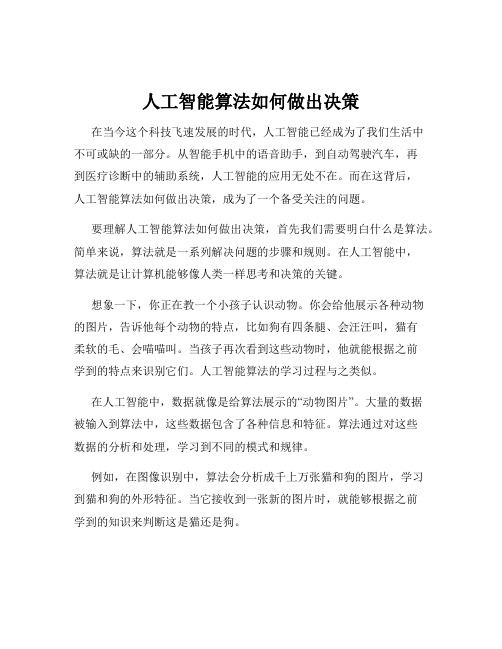 人工智能算法如何做出决策

在当今这个科技飞速发展的时代，人工智能已经成为了我们生活中不可或缺的一部分。从智能手机中的语音助手，到自动驾驶汽车，再到医疗诊断中的辅助系统，人工智能的应用无处不在。而在这背后，人工智能算法如何做出决策，成为了一个备受关注的问题。

要理解人工智能算法如何做出决策，首先我们需要明白什么是算法。简单来说，算法就是一系列解决问题的步骤和规则。在人工智能中，算法就是让计算机能够像人类一样思考和决策的关键。

想象一下，你正在教一个小孩子认识动物。你会给他展示各种动物的图片，告诉他每个动物的特点，比如狗有四条腿、会汪汪叫，猫有柔软的毛、会喵喵叫。当孩子再次看到这些动物时，他就能根据之前学到的特点来识别它们。人工智能算法的学习过程与之类似。

在人工智能中，数据就像是给算法展示的“动物图片”。大量的数据被输入到算法中，这些数据包含了各种信息和特征。算法通过对这些数据的分析和处理，学习到不同的模式和规律。

例如，在图像识别中，算法会分析成千上万张猫和狗的图片，学习到猫和狗的外形特征。当它接收到一张新的图片时，就能够根据之前学到的知识来判断这是猫还是狗。